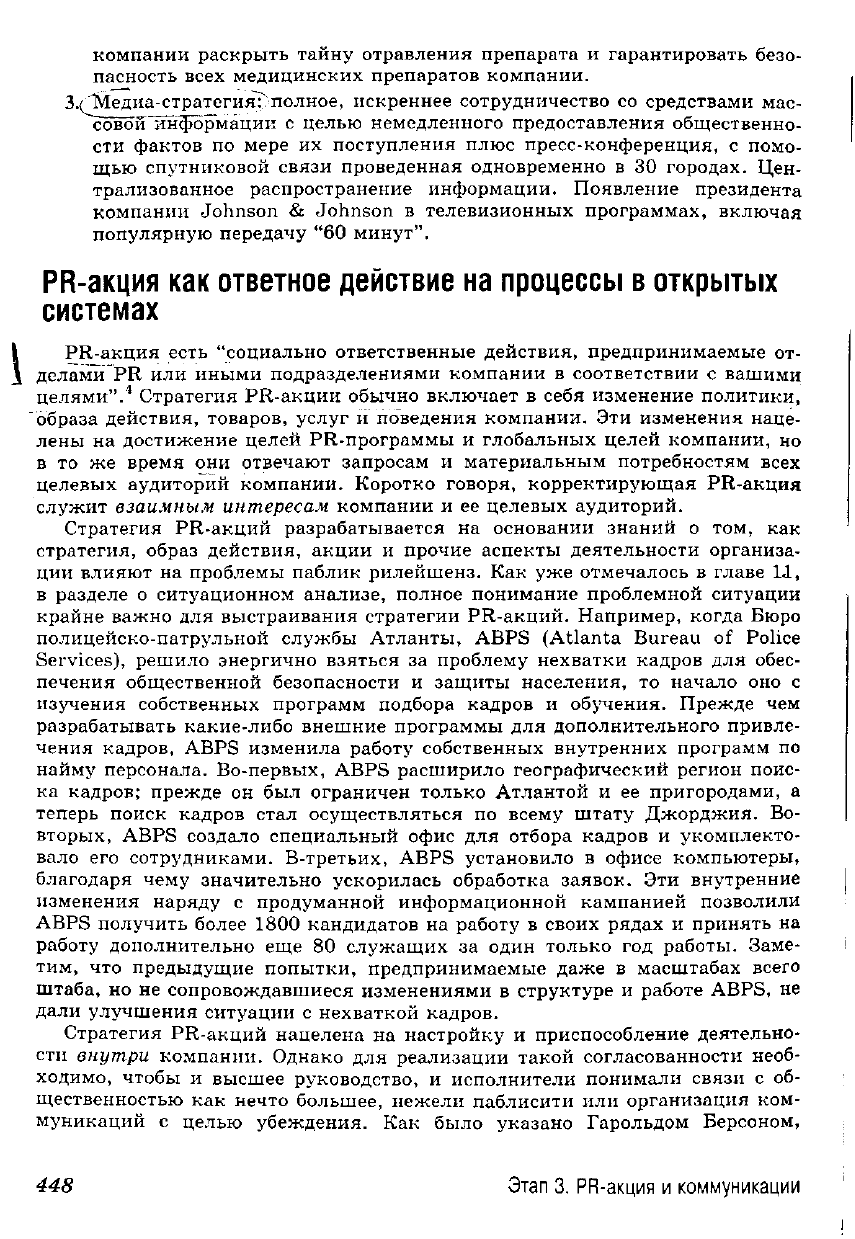 компании раскрыть тайну отравления препарата и гарантировать безопасность всех медицинских препаратов компании.

3. Медиа-стратегия: полное, искреннее сотрудничество со средствами массовой информации с целью немедленного предоставления общественности фактов по мере их поступления плюс пресс-конференция, с помощью спутниковой связи проведенная одновременно в 30 городах. Централизованное распространение информации. Появление президента компании Johnson & Johnson в телевизионных программах, включая популярную передачу "60 минут".

PR-акция как ответное действие на процессы в открытых системах

PR-акция есть "социально ответственные действия, предпринимаемые отделами PR или иными подразделениями компании в соответствии с вашими целями".$^4$ Стратегия PR-акции обычно включает в себя изменение политики, образа действия, товаров, услуг и поведения компании. Эти изменения нацелены на достижение целей PR-программы и глобальных целей компании, но в то же время они отвечают запросам и материальным потребностям всех целевых аудиторий компании. Коротко говоря, корректирующая PR-акция служит взаимным интересам компании и ее целевых аудиторий.

Стратегия PR-акций разрабатывается на основании знаний о том, как стратегия, образ действия, акции и прочие аспекты деятельности организации влияют на проблемы паблик рилейшенз. Как уже отмечалось в главе 11, в разделе о ситуационном анализе, полное понимание проблемной ситуации крайне важно для выстраивания стратегии PR-акций. Например, когда Бюро полицейско-патрульной службы Атланты, ABPS (Atlanta Bureau of Police Services), решило энергично взяться за проблему нехватки кадров для обеспечения общественной безопасности и защиты населения, то начало оно с изучения собственных программ подбора кадров и обучения. Прежде чем разрабатывать какие-либо внешние программы для дополнительного привлечения кадров, ABPS изменила работу собственных внутренних программ по найму персонала. Во-первых, ABPS расширило географический регион поиска кадров; прежде он был ограничен только Атлантой и ее пригородами, а теперь поиск кадров стал осуществляться по всему штату Джорджия. Во-вторых, ABPS создало специальный офис для отбора кадров и укомплектовало его сотрудниками. В-третьих, ABPS установило в офисе компьютеры, благодаря чему значительно ускорилась обработка заявок. Эти внутренние изменения наряду с продуманной информационной кампанией позволили ABPS получить более 1800 кандидатов на работу в своих рядах и принять на работу дополнительно еще 80 служащих за один только год работы. Заметим, что предыдущие попытки, предпринимаемые даже в масштабах всего штаба, но не сопровождавшиеся изменениями в структуре и работе ABPS, не дали улучшения ситуации с нехваткой кадров.

Стратегия PR-акций нацелена на настройку и приспособление деятельности внутри компании. Однако для реализации такой согласованности необходимо, чтобы и высшее руководство, и исполнители понимали связи с общественностью как нечто большее, нежели паблисити или организация коммуникаций с целью убеждения. Как было указано Гарольдом Берсоном,

448 Этап 3. PR-акция и коммуникации